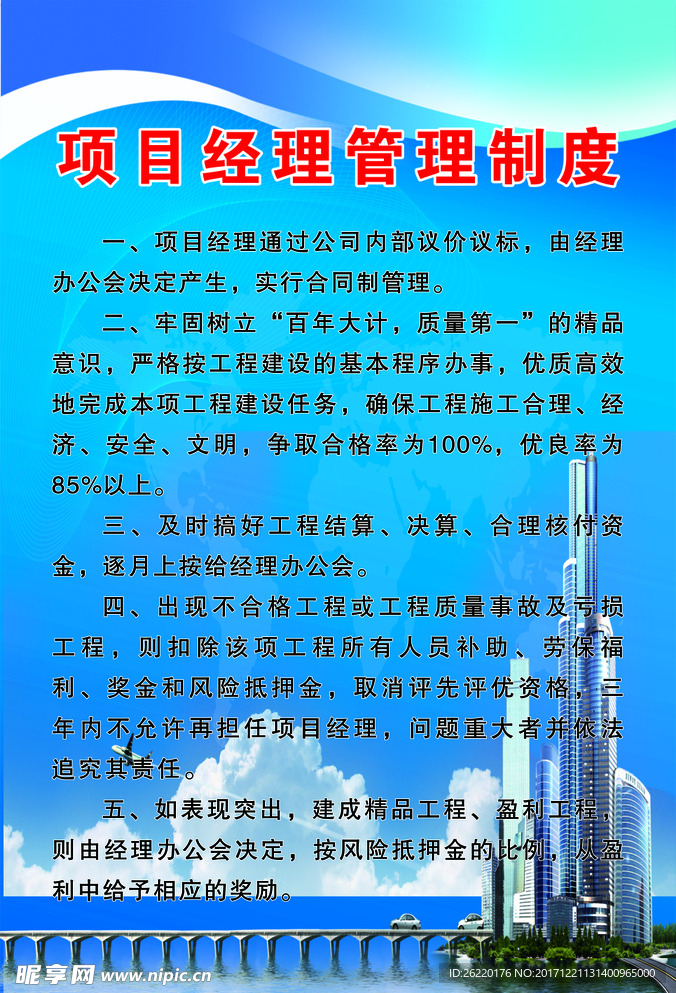 项目经理管理制度

一、项目经理通过公司内部议价议标，由经理办公会决定产生，实行合同制管理。

二、牢固树立“百年大计，质量第一”的精品意识，严格按工程建设的基本程序办事，优质高效地完成本项工程建设任务，确保工程施工合理、经济、安全、文明，争取合格率为100%，优良率为85%以上。

三、及时搞好工程结算、决算、合理核付资金，逐月上按给经理办公会。

四、出现不合格工程或工程质量事故及亏损工程，则扣除该项工程所有人员补助、劳保福利、奖金和风险抵押金，取消评先评优资格，三年内不允许再担任项目经理，问题重大者并依法追究其责任。

五、如表现突出，建成精品工程、盈利工程，则由经理办公会决定，按风险抵押金的比例，从盈利中给予相应的奖励。

昵享网 www.nipic.cn ID:26220176 NO:20171221131400965000